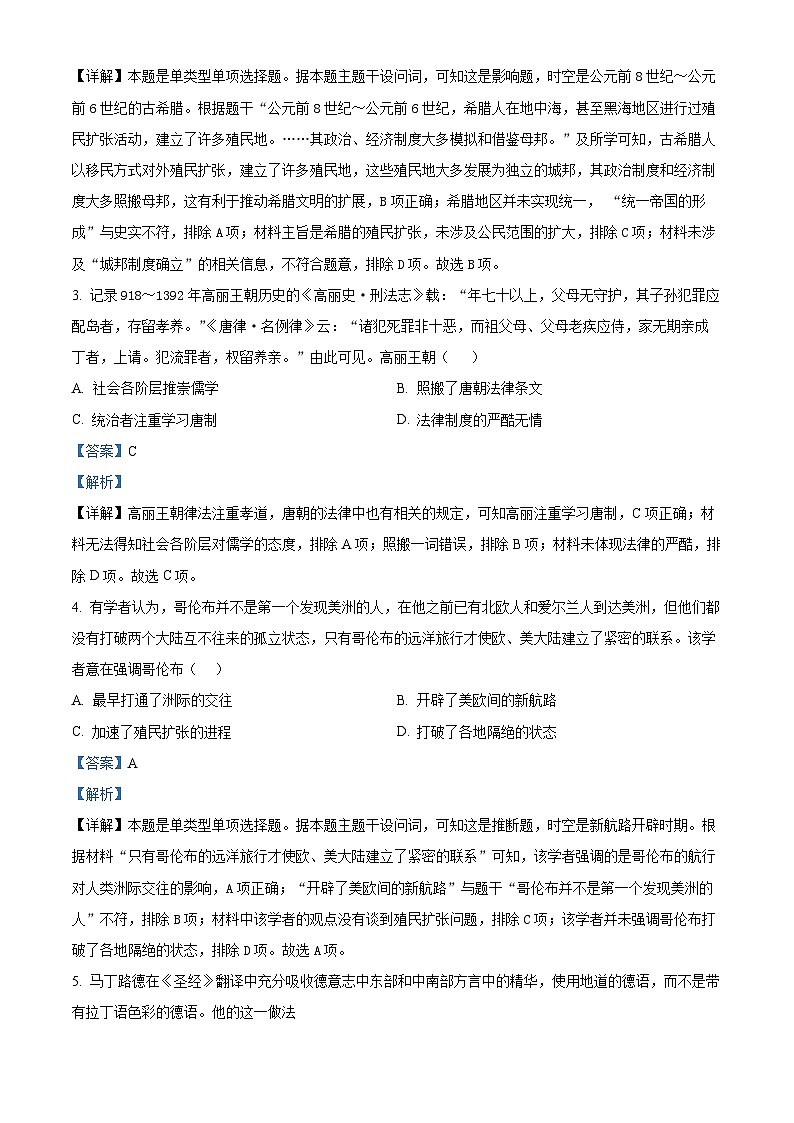 【详解】本题是单类型单项选择题。据本题主题干设问词，可知这是影响题，时空是公元前8世纪～公元前6世纪的古希腊。根据题干“公元前8世纪～公元前6世纪，希腊人在地中海，甚至黑海地区进行过殖民扩张活动，建立了许多殖民地。……其政治、经济制度大多模拟和借鉴母邦。”及所学可知，古希腊人以移民方式对外殖民扩张，建立了许多殖民地，这些殖民地大多发展为独立的城邦，其政治制度和经济制度大多照搬母邦，这有利于推动希腊文明的扩展，B项正确；希腊地区并未实现统一，“统一帝国的形成”与史实不符，排除A项；材料主旨是希腊的殖民扩张，未涉及公民范围的扩大，排除C项；材料未涉及“城邦制度确立”的相关信息，不符合题意，排除D项。故选B项。

3. 记录918～1392年高丽王朝历史的《高丽史·刑法志》载：“年七十以上，父母无守护，其子孙犯罪应配岛者，存留孝养。”《唐律·名例律》云：“诸犯死罪非十恶，而祖父母、父母老疾应侍，家无期亲成丁者，上请。犯流罪者，权留养亲。”由此可见。高丽王朝（　　）

A. 社会各阶层推崇儒学

B. 照搬了唐朝法律条文

C. 统治者注重学习唐制

D. 法律制度的严酷无情

【答案】C

【解析】

【详解】高丽王朝律法注重孝道，唐朝的法律中也有相关的规定，可知高丽注重学习唐制，C项正确；材料无法得知社会各阶层对儒学的态度，排除A项；照搬一词错误，排除B项；材料未体现法律的严酷，排除D项。故选C项。

4. 有学者认为，哥伦布并不是第一个发现美洲的人，在他之前已有北欧人和爱尔兰人到达美洲，但他们都没有打破两个大陆互不往来的孤立状态，只有哥伦布的远洋旅行才使欧、美大陆建立了紧密的联系。该学者意在强调哥伦布（　　）

A. 最早打通了洲际的交往

B. 开辟了美欧间的新航路

C. 加速了殖民扩张的进程

D. 打破了各地隔绝的状态

【答案】A

【解析】

【详解】本题是单类型单项选择题。据本题主题干设问词，可知这是推断题，时空是新航路开辟时期。根据材料“只有哥伦布的远洋旅行才使欧、美大陆建立了紧密的联系”可知，该学者强调的是哥伦布的航行对人类洲际交往的影响，A项正确；“开辟了美欧间的新航路”与题干“哥伦布并不是第一个发现美洲的人”不符，排除B项；材料中该学者的观点没有谈到殖民扩张问题，排除C项；该学者并未强调哥伦布打破了各地隔绝的状态，排除D项。故选A项。

5. 马丁路德在《圣经》翻译中充分吸收德意志中东部和中南部方言中的精华，使用地道的德语，而不是带有拉丁语色彩的德语。他的这一做法